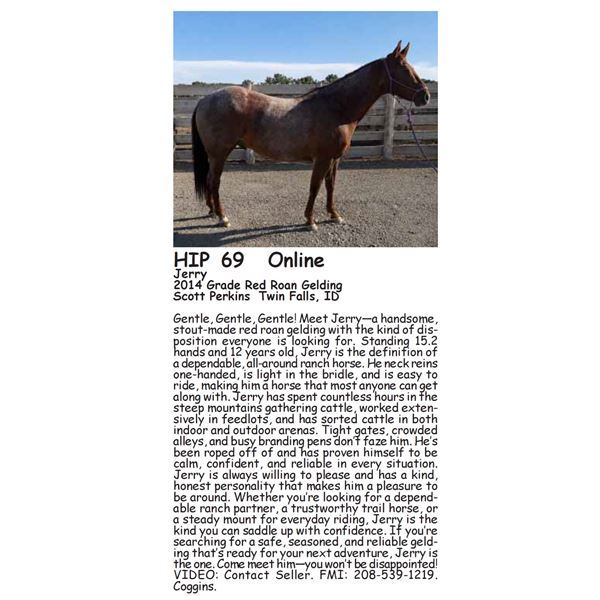 HIP 69 Online
Jerry
2014 Grade Red Roan Gelding
Scott Perkins Twin Falls, ID

Gentle, Gentle, Gentle! Meet Jerry—a handsome, stout-made red roan gelding with the kind of disposition everyone is looking for. Standing 15.2 hands and 12 years old, Jerry is the definition of a dependable, all-around ranch horse. He neck reins one-handed, is light in the bridle, and is easy to ride, making him a horse that most anyone can get along with. Jerry has spent countless hours in the steep mountains gathering cattle, worked extensively in feedlots, and has sorted cattle in both indoor and outdoor arenas. Tight gates, crowded alleys, and busy branding pens don't faze him. He's been roped off of and has proven himself to be calm, confident, and reliable in every situation. Jerry is always willing to please and has a kind, honest personality that makes him a pleasure to be around. Whether you're looking for a dependable ranch partner, a trustworthy trail horse, or a steady mount for everyday riding, Jerry is the kind you can saddle up with confidence. If you're searching for a safe, seasoned, and reliable gelding that's ready for your next adventure, Jerry is the one. Come meet him—you won't be disappointed! VIDEO: Contact Seller. FMI: 208-539-1219. Coggins.